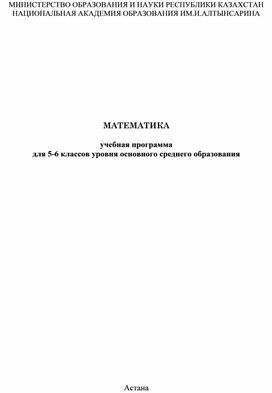 МИНИСТЕРСТВО ОБРАЗОВАНИЯ И НАУКИ РЕСПУБЛИКИ КАЗАХСТАН
НАЦИОНАЛЬНАЯ АКАДЕМИЯ ОБРАЗОВАНИЯ ИМ.И.АЛТЫНСАРИНА

МАТЕМАТИКА

учебная программа
для 5-6 классов уровня основного среднего образования

Астана